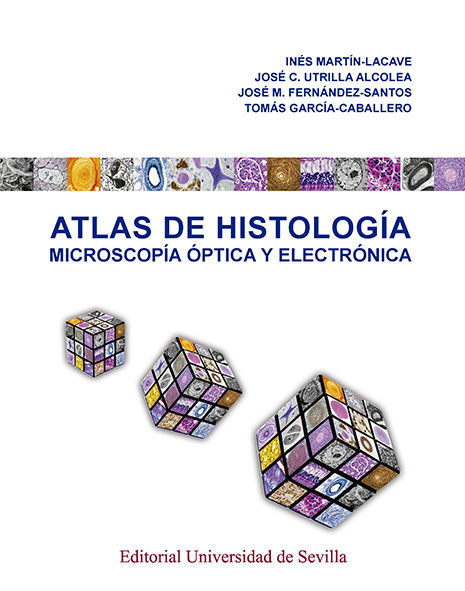 INÉS MARTÍN-LACAVE
JOSÉ C. UTRILLA ALCOLEA
JOSÉ M. FERNÁNDEZ-SANTOS
TOMÁS GARCÍA-CABALLERO

ATLAS DE HISTOLOGÍA
MICROSCOPÍA ÓPTICA Y ELECTRÓNICA

Editorial Universidad de Sevilla